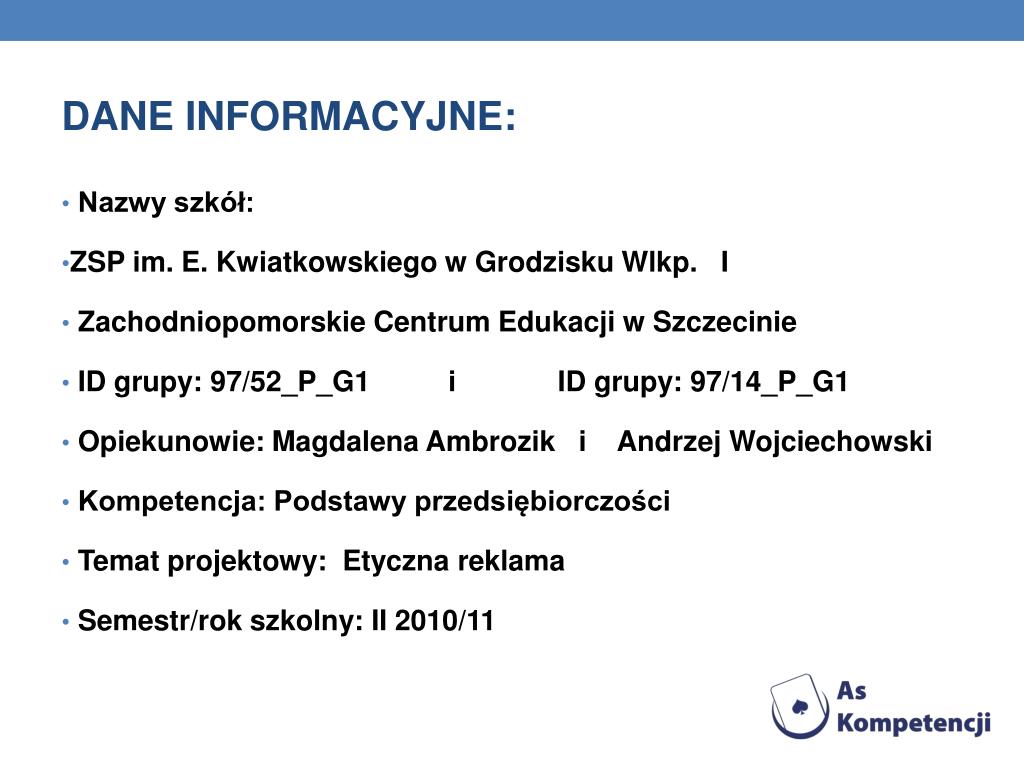 DANE INFORMACYJNE:

• Nazwy szkół:

•ZSP im. E. Kwiatkowskiego w Grodzisku Wlkp. I

• Zachodniopomorskie Centrum Edukacji w Szczecinie

• ID grupy: 97/52_P_G1 i ID grupy: 97/14_P_G1

• Opiekunowie: Magdalena Ambrozik i Andrzej Wojciechowski

• Kompetencja: Podstawy przedsiębiorczości

• Temat projektowy: Etyczna reklama

• Semestr/rok szkolny: II 2010/11

As Kompetencji